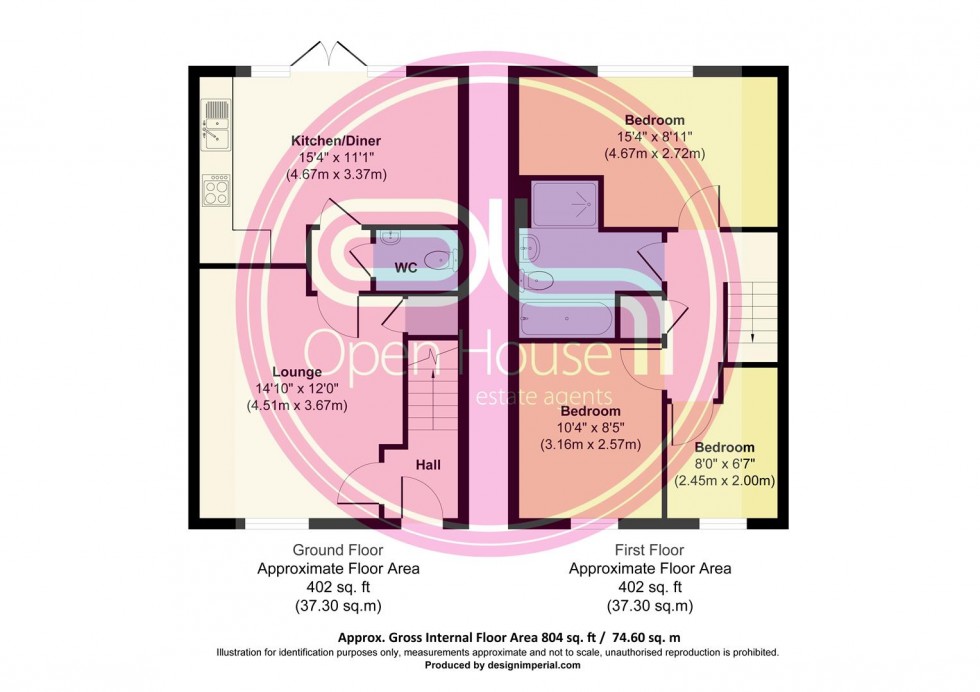 Kitchen/Diner
15'4" x 11'1"
(4.67m x 3.37m)

WC

Lounge
14'10" x 12'0"
(4.51m x 3.67m)

Hall

Bedroom
15'4" x 8'11"
(4.67m x 2.72m)

Bedroom
10'4" x 8'5"
(3.16m x 2.57m)

Bedroom
8'0" x 6'7"
(2.45m x 2.00m)

Open House
estate agents

Ground Floor
Approximate Floor Area
402 sq. ft
(37.30 sq.m)

First Floor
Approximate Floor Area
402 sq. ft
(37.30 sq.m)

Approx. Gross Internal Floor Area 804 sq. ft / 74.60 sq. m
Illustration for identification purposes only, measurements approximate and not to scale, unauthorised reproduction is prohibited.
Produced by designimperial.com